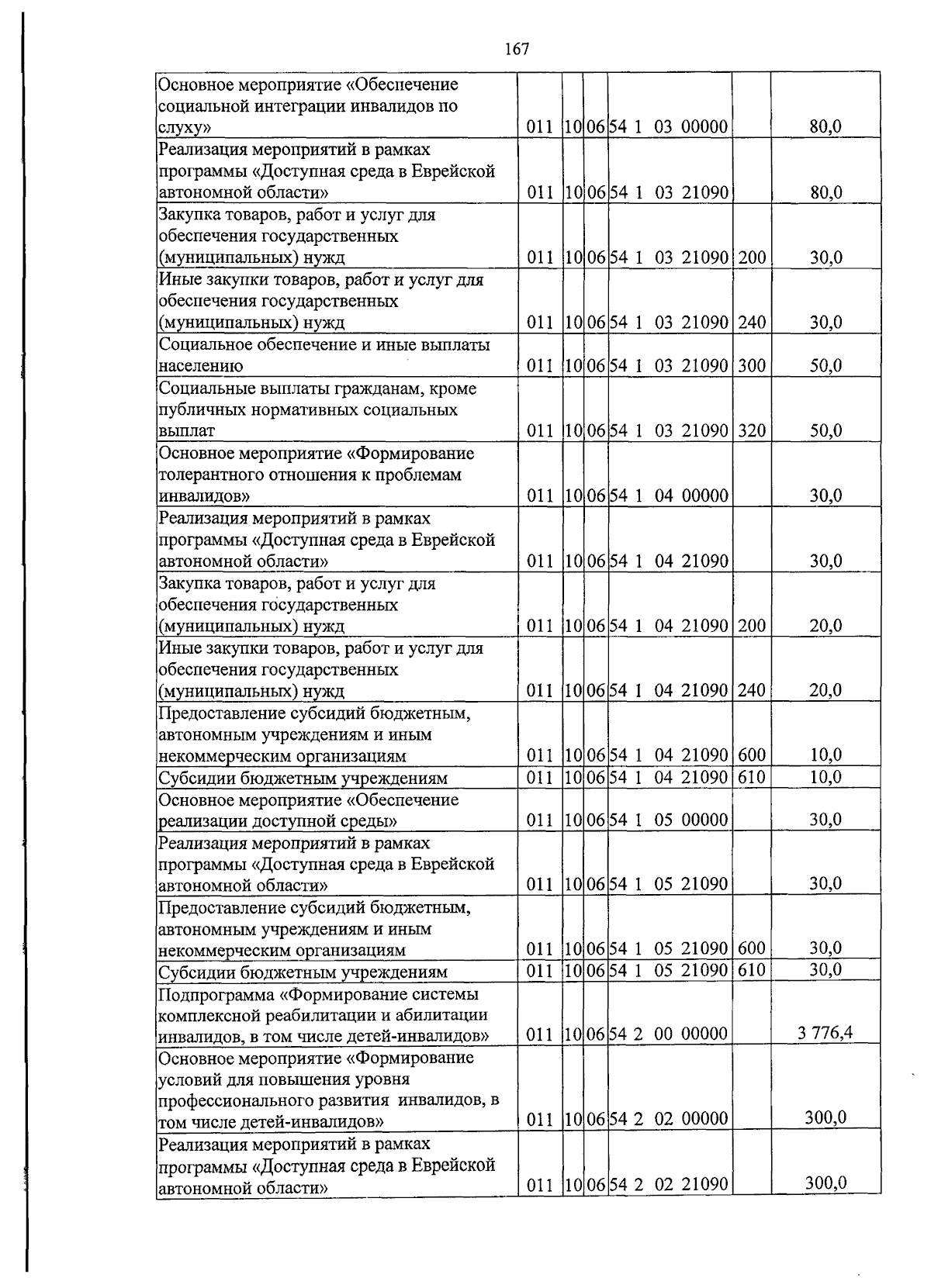 167

| Основное мероприятие «Обеспечение социальной интеграции инвалидов по слуху» | 011 | 10 | 06 | 54 1 03 00000 | | 80,0 |
|---|---|---|---|---|---|---|
| Реализация мероприятий в рамках программы «Доступная среда в Еврейской автономной области» | 011 | 10 | 06 | 54 1 03 21090 | | 80,0 |
| Закупка товаров, работ и услуг для обеспечения государственных (муниципальных) нужд | 011 | 10 | 06 | 54 1 03 21090 | 200 | 30,0 |
| Иные закупки товаров, работ и услуг для обеспечения государственных (муниципальных) нужд | 011 | 10 | 06 | 54 1 03 21090 | 240 | 30,0 |
| Социальное обеспечение и иные выплаты населению | 011 | 10 | 06 | 54 1 03 21090 | 300 | 50,0 |
| Социальные выплаты гражданам, кроме публичных нормативных социальных выплат | 011 | 10 | 06 | 54 1 03 21090 | 320 | 50,0 |
| Основное мероприятие «Формирование толерантного отношения к проблемам инвалидов» | 011 | 10 | 06 | 54 1 04 00000 | | 30,0 |
| Реализация мероприятий в рамках программы «Доступная среда в Еврейской автономной области» | 011 | 10 | 06 | 54 1 04 21090 | | 30,0 |
| Закупка товаров, работ и услуг для обеспечения государственных (муниципальных) нужд | 011 | 10 | 06 | 54 1 04 21090 | 200 | 20,0 |
| Иные закупки товаров, работ и услуг для обеспечения государственных (муниципальных) нужд | 011 | 10 | 06 | 54 1 04 21090 | 240 | 20,0 |
| Предоставление субсидий бюджетным, автономным учреждениям и иным некоммерческим организациям | 011 | 10 | 06 | 54 1 04 21090 | 600 | 10,0 |
| Субсидии бюджетным учреждениям | 011 | 10 | 06 | 54 1 04 21090 | 610 | 10,0 |
| Основное мероприятие «Обеспечение реализации доступной среды» | 011 | 10 | 06 | 54 1 05 00000 | | 30,0 |
| Реализация мероприятий в рамках программы «Доступная среда в Еврейской автономной области» | 011 | 10 | 06 | 54 1 05 21090 | | 30,0 |
| Предоставление субсидий бюджетным, автономным учреждениям и иным некоммерческим организациям | 011 | 10 | 06 | 54 1 05 21090 | 600 | 30,0 |
| Субсидии бюджетным учреждениям | 011 | 10 | 06 | 54 1 05 21090 | 610 | 30,0 |
| Подпрограмма «Формирование системы комплексной реабилитации и абилитации инвалидов, в том числе детей-инвалидов» | 011 | 10 | 06 | 54 2 00 00000 | | 3 776,4 |
| Основное мероприятие «Формирование условий для повышения уровня профессионального развития инвалидов, в том числе детей-инвалидов» | 011 | 10 | 06 | 54 2 02 00000 | | 300,0 |
| Реализация мероприятий в рамках программы «Доступная среда в Еврейской автономной области» | 011 | 10 | 06 | 54 2 02 21090 | | 300,0 |